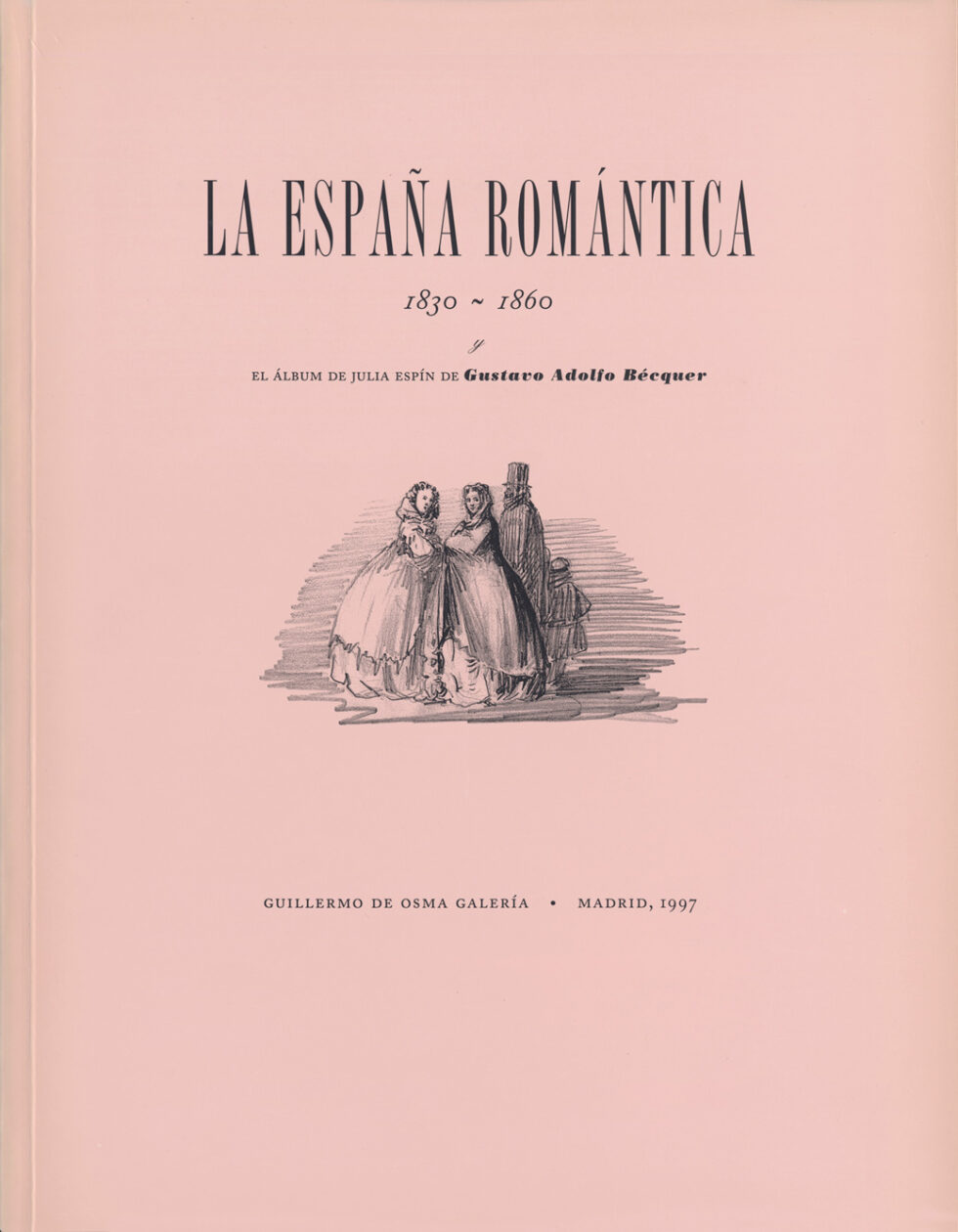 LA ESPAÑA ROMÁNTICA

1830 ~ 1860

y

EL ÁLBUM DE JULIA ESPÍN DE Gustavo Adolfo Bécquer

GUILLERMO DE OSMA GALERÍA • MADRID, 1997